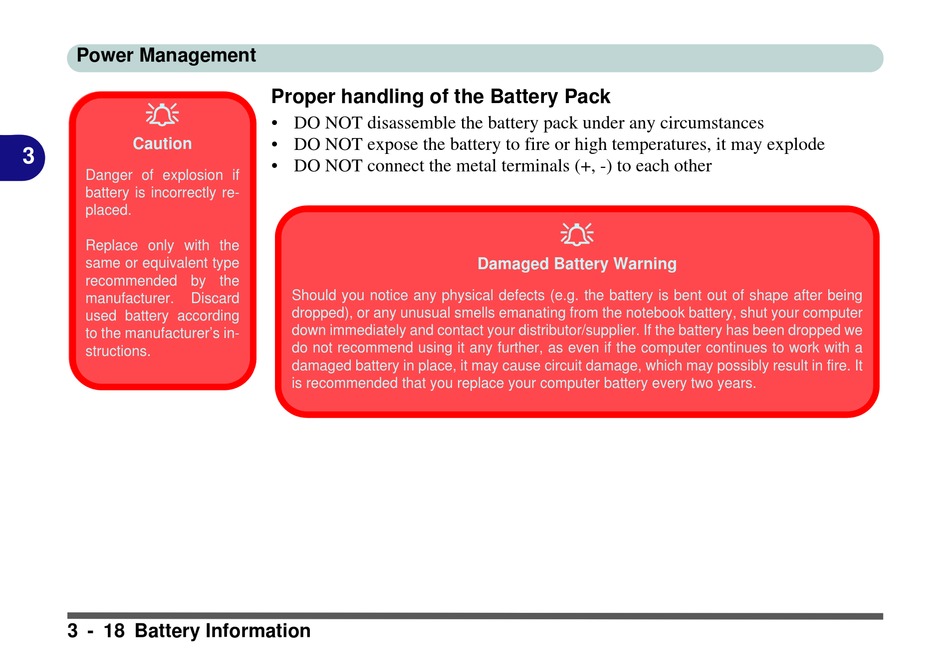 Power Management

3

Caution

Danger of explosion if battery is incorrectly replaced.

Replace only with the same or equivalent type recommended by the manufacturer. Discard used battery according to the manufacturer's instructions.

Proper handling of the Battery Pack

• DO NOT disassemble the battery pack under any circumstances
• DO NOT expose the battery to fire or high temperatures, it may explode
• DO NOT connect the metal terminals (+, -) to each other

Damaged Battery Warning

Should you notice any physical defects (e.g. the battery is bent out of shape after being dropped), or any unusual smells emanating from the notebook battery, shut your computer down immediately and contact your distributor/supplier. If the battery has been dropped we do not recommend using it any further, as even if the computer continues to work with a damaged battery in place, it may cause circuit damage, which may possibly result in fire. It is recommended that you replace your computer battery every two years.

3 - 18 Battery Information